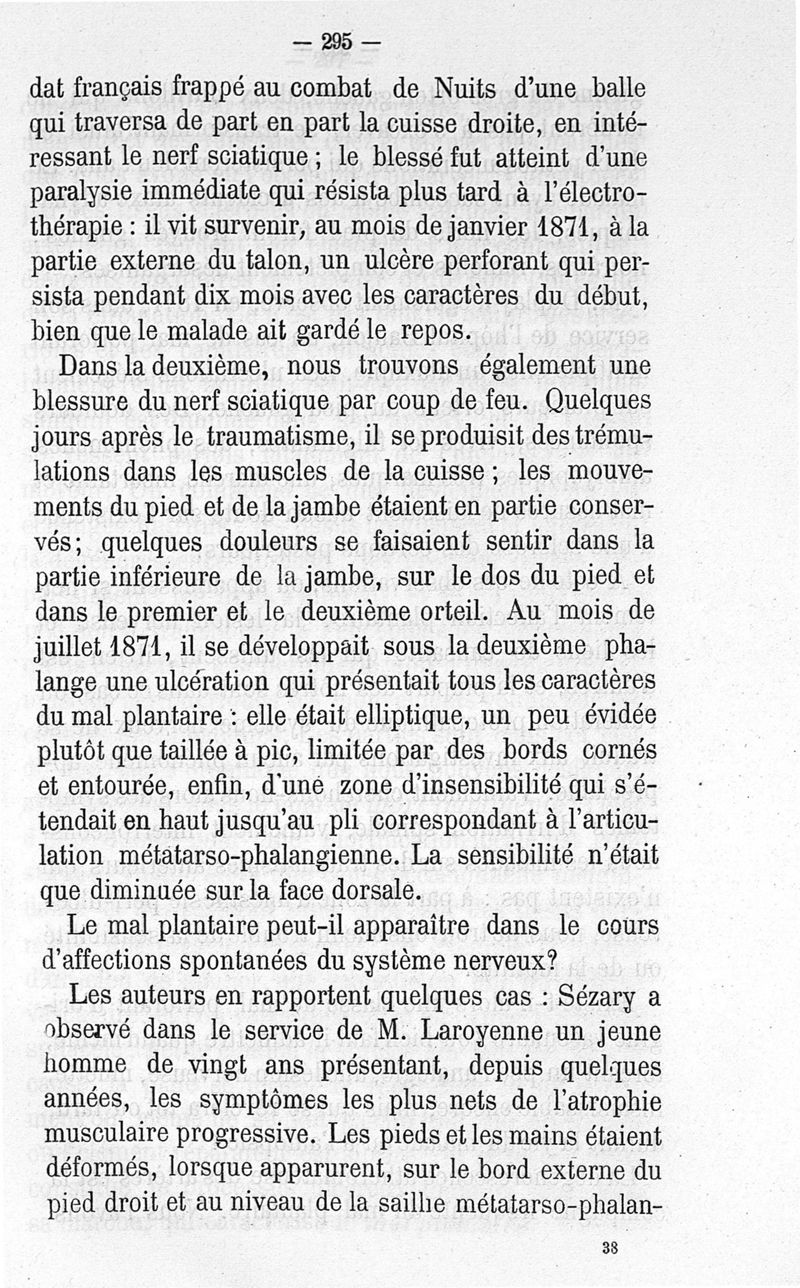 — 295 —

dat français frappé au combat de Nuits d'une balle qui traversa de part en part la cuisse droite, en intéressant le nerf sciatique ; le blessé fut atteint d'une paralysie immédiate qui résista plus tard à l'électrothérapie : il vit survenir, au mois de janvier 1871, à la partie externe du talon, un ulcère perforant qui persista pendant dix mois avec les caractères du début, bien que le malade ait gardé le repos.

Dans la deuxième, nous trouvons également une blessure du nerf sciatique par coup de feu. Quelques jours après le traumatisme, il se produisit des trémulations dans les muscles de la cuisse ; les mouvements du pied et de la jambe étaient en partie conservés; quelques douleurs se faisaient sentir dans la partie inférieure de la jambe, sur le dos du pied et dans le premier et le deuxième orteil. Au mois de juillet 1871, il se développait sous la deuxième phalange une ulcération qui présentait tous les caractères du mal plantaire : elle était elliptique, un peu évidée plutôt que taillée à pic, limitée par des bords cornés et entourée, enfin, d'une zone d'insensibilité qui s'étendait en haut jusqu'au pli correspondant à l'articulation métatarso-phalangienne. La sensibilité n'était que diminuée sur la face dorsale.

Le mal plantaire peut-il apparaître dans le cours d'affections spontanées du système nerveux?

Les auteurs en rapportent quelques cas : Sézary a observé dans le service de M. Laroyenne un jeune homme de vingt ans présentant, depuis quelques années, les symptômes les plus nets de l'atrophie musculaire progressive. Les pieds et les mains étaient déformés, lorsque apparurent, sur le bord externe du pied droit et au niveau de la saillie métatarso-phalan-

38